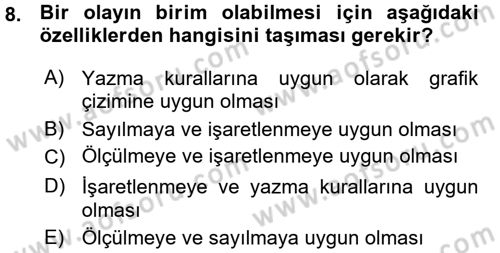 8. Bir olayın birim olabilmesi için aşağıdaki özelliklerden hangisini taşıması gerekir?

A) Yazma kurallarına uygun olarak grafik çizimine uygun olması
B) Sayılmaya ve işaretlenmeye uygun olması
C) Ölçülmeye ve işaretlenmeye uygun olması
D) İşaretlenmeye ve yazma kurallarına uygun olması
E) Ölçülmeye ve sayılmaya uygun olması

www.aofsoru.com